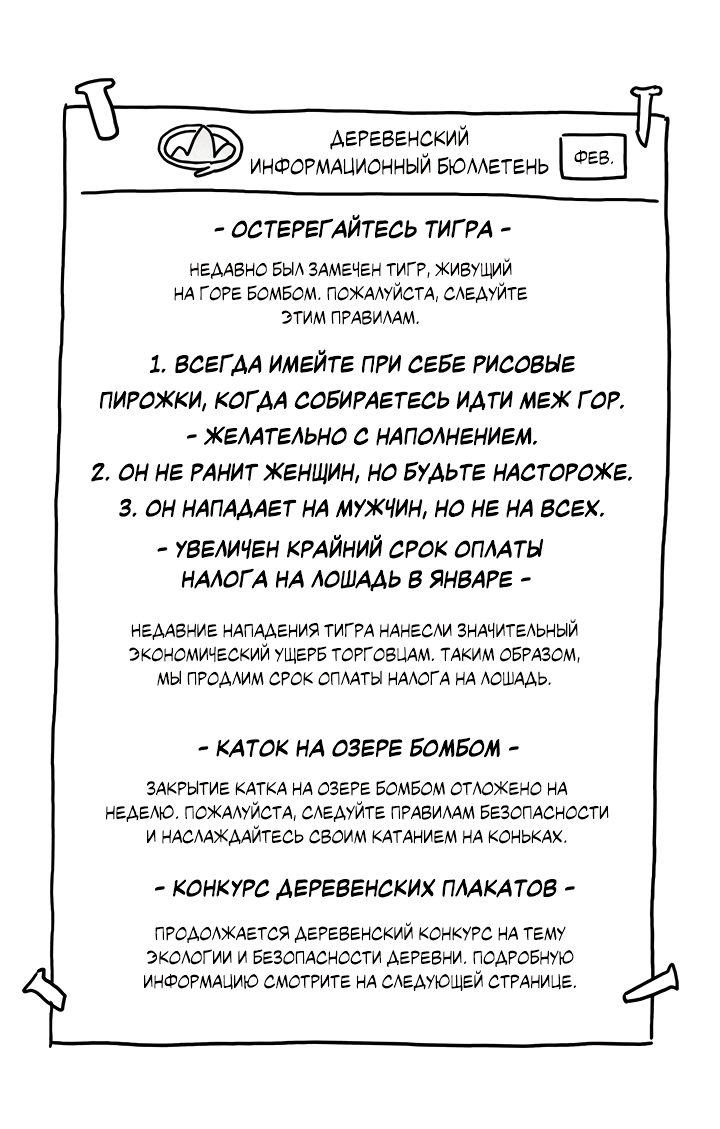 ДЕРЕВЕНСКИЙ ИНФОРМАЦИОННЫЙ БЮЛЛЕТЕНЬ

ФЕВ.

- ОСТЕРЕГАЙТЕСЬ ТИГРА -

НЕДАВНО БЫЛ ЗАМЕЧЕН ТИГР, ЖИВУЩИЙ НА ГОРЕ БОМБОМ. ПОЖАЛУЙСТА, СЛЕДУЙТЕ ЭТИМ ПРАВИЛАМ.

1. ВСЕГДА ИМЕЙТЕ ПРИ СЕБЕ РИСОВЫЕ ПИРОЖКИ, КОГДА СОБИРАЕТЕСЬ ИДТИ МЕЖ ГОР.
- ЖЕЛАТЕЛЬНО С НАПОЛНЕНИЕМ.
2. ОН НЕ РАНИТ ЖЕНЩИН, НО БУДЬТЕ НАСТОРОЖЕ.
3. ОН НАПАДАЕТ НА МУЖЧИН, НО НЕ НА ВСЕХ.

- УВЕЛИЧЕН КРАЙНИЙ СРОК ОПЛАТЫ НАЛОГА НА ЛОШАДЬ В ЯНВАРЕ -

НЕДАВНИЕ НАПАДЕНИЯ ТИГРА НАНЕСЛИ ЗНАЧИТЕЛЬНЫЙ ЭКОНОМИЧЕСКИЙ УЩЕРБ ТОРГОВЦАМ. ТАКИМ ОБРАЗОМ, МЫ ПРОДЛИМ СРОК ОПЛАТЫ НАЛОГА НА ЛОШАДЬ.

- КАТОК НА ОЗЕРЕ БОМБОМ -

ЗАКРЫТИЕ КАТКА НА ОЗЕРЕ БОМБОМ ОТЛОЖЕНО НА НЕДЕЛЮ. ПОЖАЛУЙСТА, СЛЕДУЙТЕ ПРАВИЛАМ БЕЗОПАСНОСТИ И НАСЛАЖДАЙТЕСЬ СВОИМ КАТАНИЕМ НА КОНЬКАХ.

- КОНКУРС ДЕРЕВЕНСКИХ ПЛАКАТОВ -

ПРОДОЛЖАЕТСЯ ДЕРЕВЕНСКИЙ КОНКУРС НА ТЕМУ ЭКОЛОГИИ И БЕЗОПАСНОСТИ ДЕРЕВНИ. ПОДРОБНУЮ ИНФОРМАЦИЮ СМОТРИТЕ НА СЛЕДУЮЩЕЙ СТРАНИЦЕ.